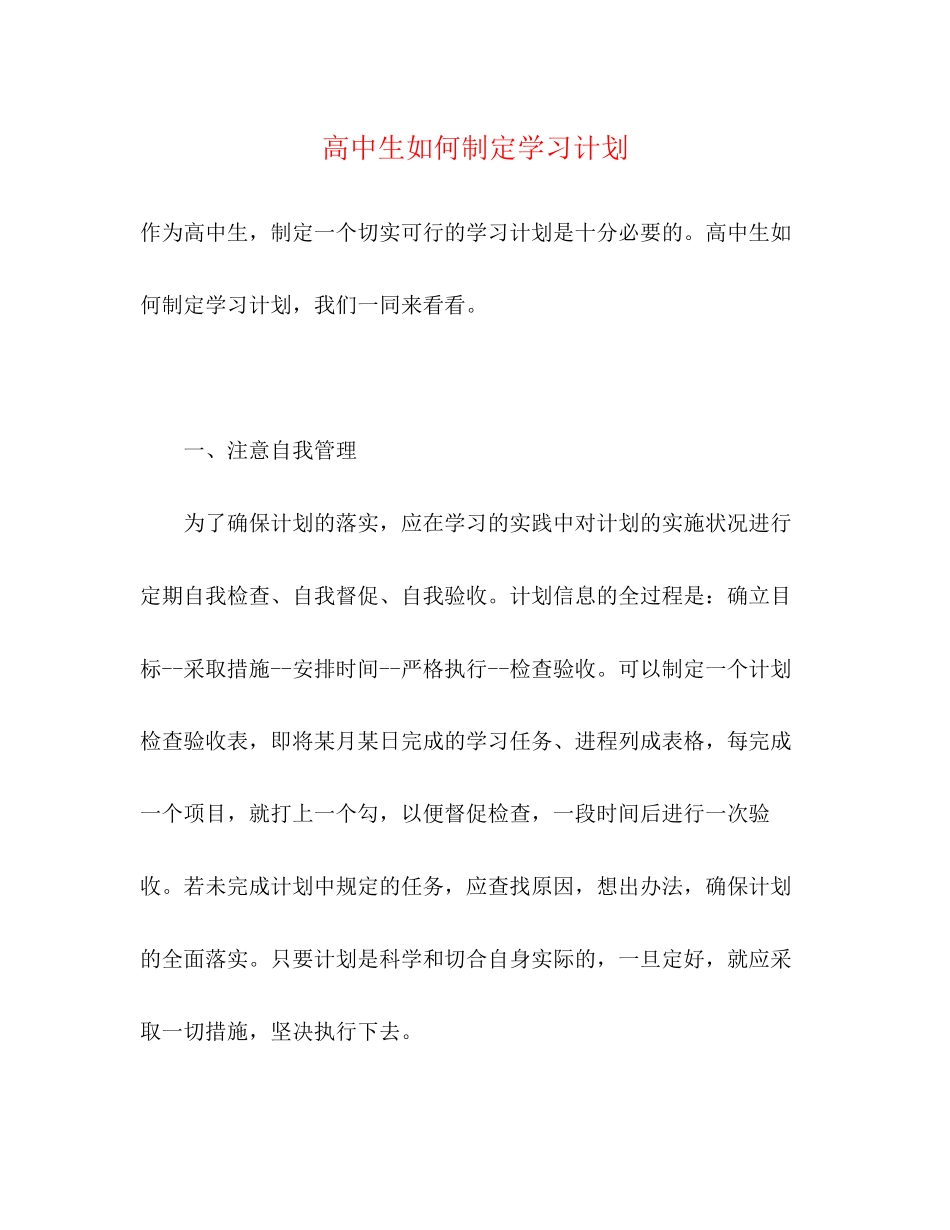 高中生如何制定学习计划

作为高中生，制定一个切实可行的学习计划是十分必要的。高中生如何制定学习计划，我们一同来看看。

一、注意自我管理

为了确保计划的落实，应在学习的实践中对计划的实施状况进行定期自我检查、自我督促、自我验收。计划信息的全过程是：确立目标--采取措施--安排时间--严格执行--检查验收。可以制定一个计划检查验收表，即将某月某日完成的学习任务、进程列成表格，每完成一个项目，就打上一个勾，以便督促检查，一段时间后进行一次验收。若未完成计划中规定的任务，应查找原因，想出办法，确保计划的全面落实。只要计划是科学和切合自身实际的，一旦定好，就应采取一切措施，坚决执行下去。